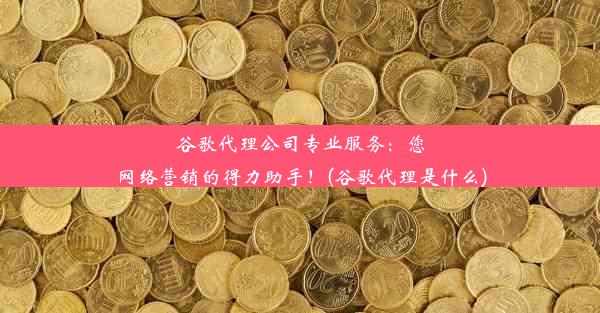 谷歌代理公司专业服务：您网络营销的得力助手！(谷歌代理是什么)